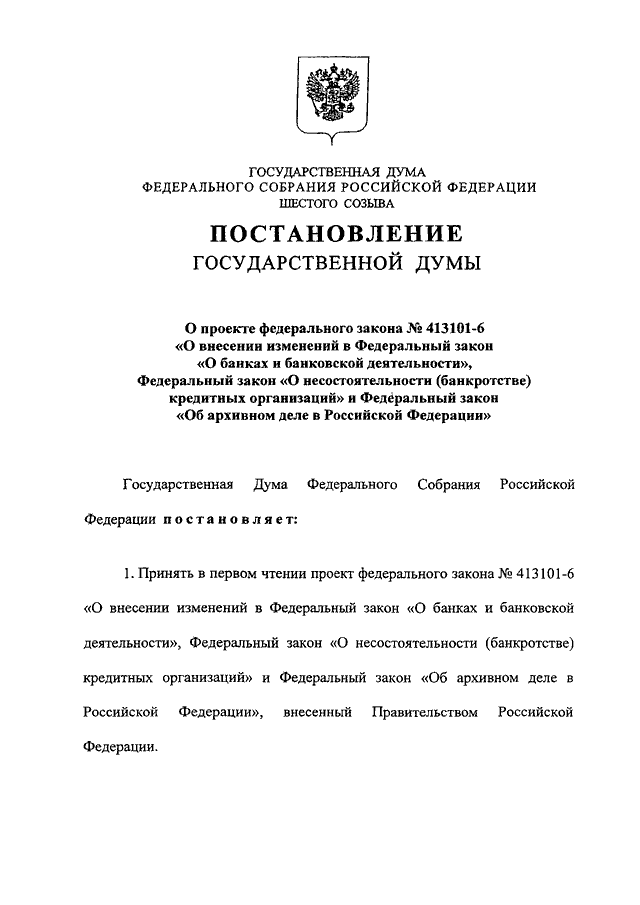 ГОСУДАРСТВЕННАЯ ДУМА
ФЕДЕРАЛЬНОГО СОБРАНИЯ РОССИЙСКОЙ ФЕДЕРАЦИИ
ШЕСТОГО СОЗЫВА

ПОСТАНОВЛЕНИЕ
ГОСУДАРСТВЕННОЙ ДУМЫ

О проекте федерального закона № 413101-6
«О внесении изменений в Федеральный закон
«О банках и банковской деятельности»,
Федеральный закон «О несостоятельности (банкротстве)
кредитных организаций» и Федеральный закон
«Об архивном деле в Российской Федерации»

Государственная Дума Федерального Собрания Российской Федерации постановляет:

1. Принять в первом чтении проект федерального закона № 413101-6 «О внесении изменений в Федеральный закон «О банках и банковской деятельности», Федеральный закон «О несостоятельности (банкротстве) кредитных организаций» и Федеральный закон «Об архивном деле в Российской Федерации», внесенный Правительством Российской Федерации.